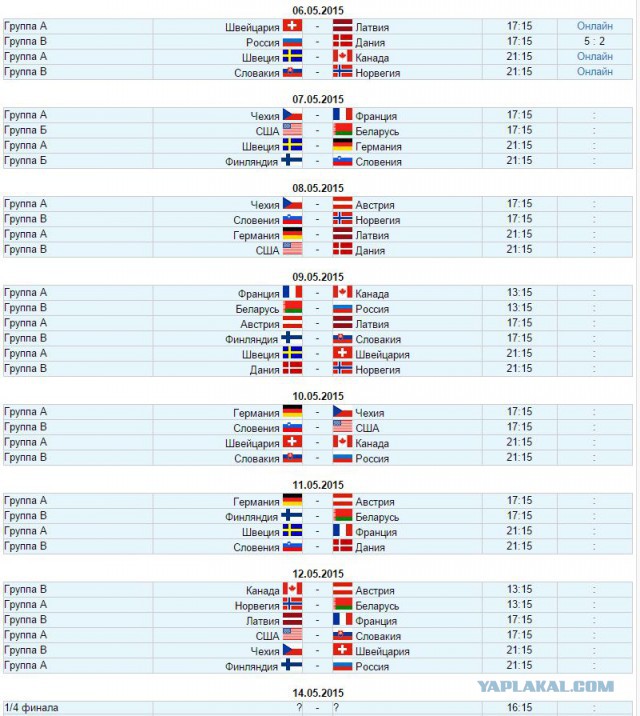 06.05.2015

| Группа А | Швейцария | - | Латвия | 17:15 | Онлайн |
|---|---|---|---|---|---|
| Группа В | Россия | - | Дания | 17:15 | 5 : 2 |
| Группа А | Швеция | - | Канада | 21:15 | Онлайн |
| Группа В | Словакия | - | Норвегия | 21:15 | Онлайн |

07.05.2015

| Группа А | Чехия | - | Франция | 17:15 | : |
|---|---|---|---|---|---|
| Группа Б | США | - | Беларусь | 17:15 | : |
| Группа А | Швеция | - | Германия | 21:15 | : |
| Группа Б | Финляндия | - | Словения | 21:15 | : |

08.05.2015

| Группа А | Чехия | - | Австрия | 17:15 | : |
|---|---|---|---|---|---|
| Группа В | Словения | - | Норвегия | 17:15 | : |
| Группа А | Германия | - | Латвия | 21:15 | : |
| Группа В | США | - | Дания | 21:15 | : |

09.05.2015

| Группа А | Франция | - | Канада | 13:15 | : |
|---|---|---|---|---|---|
| Группа В | Беларусь | - | Россия | 13:15 | : |
| Группа А | Австрия | - | Латвия | 17:15 | : |
| Группа В | Финляндия | - | Словакия | 17:15 | : |
| Группа А | Швеция | - | Швейцария | 21:15 | : |
| Группа В | Дания | - | Норвегия | 21:15 | : |

10.05.2015

| Группа А | Германия | - | Чехия | 17:15 | : |
|---|---|---|---|---|---|
| Группа В | Словения | - | США | 17:15 | : |
| Группа А | Швейцария | - | Канада | 21:15 | : |
| Группа В | Словакия | - | Россия | 21:15 | : |

11.05.2015

| Группа А | Германия | - | Австрия | 17:15 | : |
|---|---|---|---|---|---|
| Группа В | Финляндия | - | Беларусь | 17:15 | : |
| Группа А | Швеция | - | Франция | 21:15 | : |
| Группа В | Словения | - | Дания | 21:15 | : |

12.05.2015

| Группа В | Канада | - | Австрия | 13:15 | : |
|---|---|---|---|---|---|
| Группа А | Норвегия | - | Беларусь | 13:15 | : |
| Группа В | Латвия | - | Франция | 17:15 | : |
| Группа А | США | - | Словакия | 17:15 | : |
| Группа В | Чехия | - | Швейцария | 21:15 | : |
| Группа А | Финляндия | - | Россия | 21:15 | : |

YAPLAKAL.COM

14.05.2015

| 1/4 финала | ? | - | ? | 16:15 | : |
|---|---|---|---|---|---|